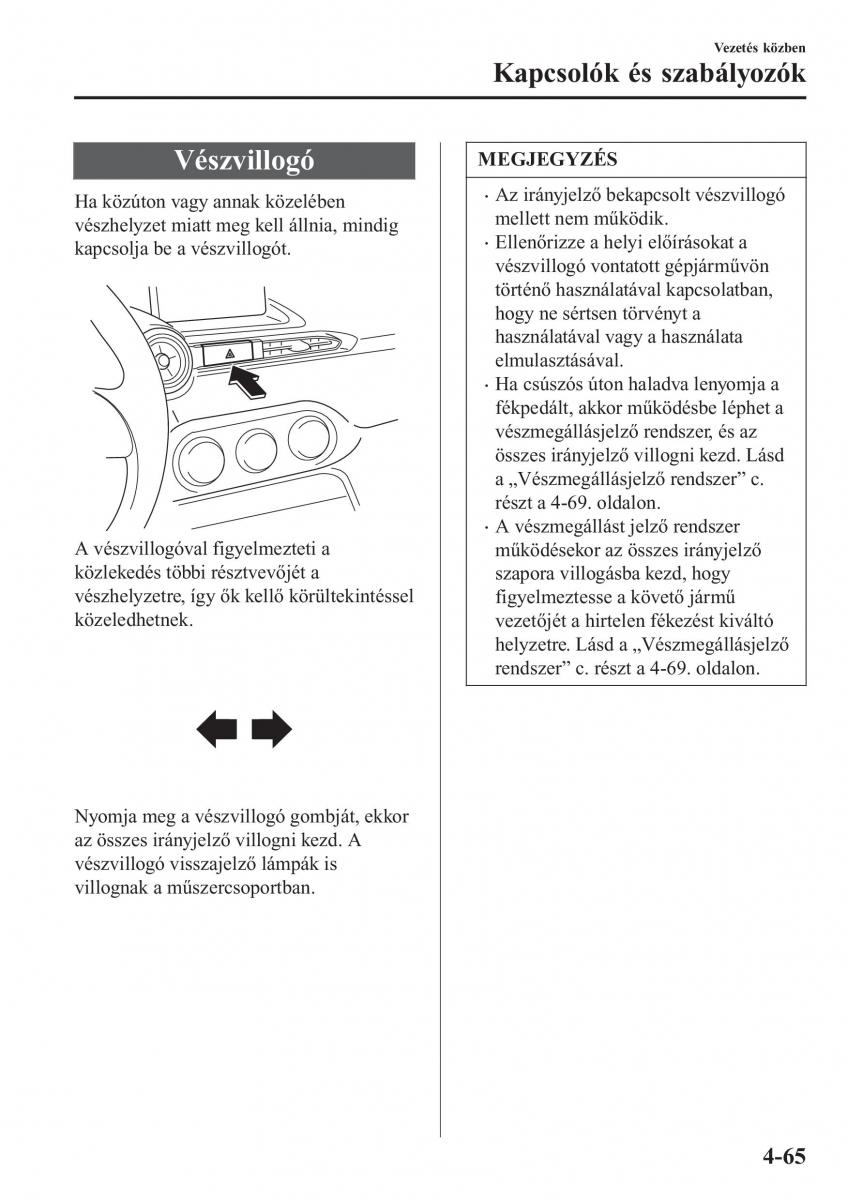 Vezetés közben
Kapcsolók és szabályozók

Vészvillogó

Ha közúton vagy annak közelében vészhelyzet miatt meg kell állnia, mindig kapcsolja be a vészvillogót.

A vészvillogóval figyelmezteti a közlekedés többi résztvevőjét a vészhelyzetre, így ők kellő körültekintéssel közeledhetnek.

Nyomja meg a vészvillogó gombját, ekkor az összes irányjelző villogni kezd. A vészvillogó visszajelző lámpák is villognak a műszercsoportban.

MEGJEGYZÉS

· Az irányjelző bekapcsolt vészvillogó mellett nem működik.
· Ellenőrizze a helyi előírásokat a vészvillogó vontatott gépjárművön történő használatával kapcsolatban, hogy ne sértsen törvényt a használatával vagy a használata elmulasztásával.
· Ha csúszós úton haladva lenyomja a fékpedált, akkor működésbe léphet a vészmegállásjelző rendszer, és az összes irányjelző villogni kezd. Lásd a „Vészmegállásjelző rendszer” c. részt a 4-69. oldalon.
· A vészmegállást jelző rendszer működésekor az összes irányjelző szapora villogásba kezd, hogy figyelmeztesse a követő jármű vezetőjét a hirtelen fékezést kiváltó helyzetre. Lásd a „Vészmegállásjelző rendszer” c. részt a 4-69. oldalon.

4-65